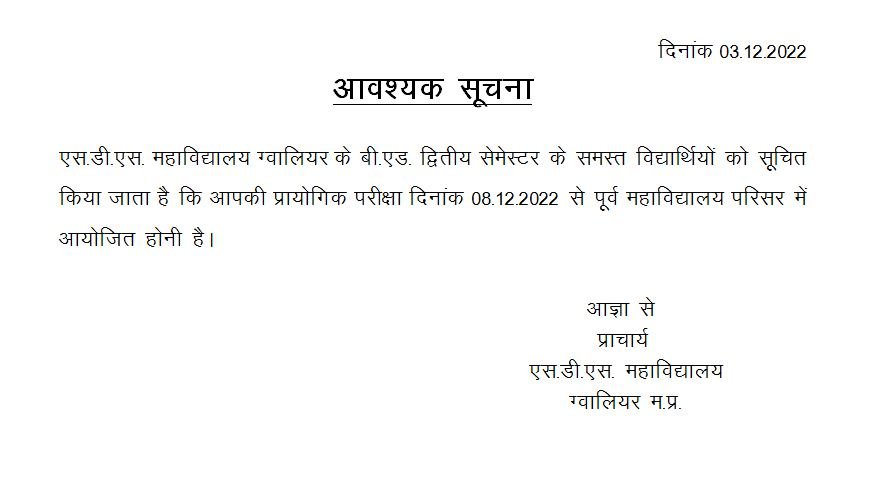 दिनांक 03.12.2022

आवश्यक सूचना

एस.डी.एस. महाविद्यालय ग्वालियर के बी.एड. द्वितीय सेमेस्टर के समस्त विद्यार्थियों को सूचित किया जाता है कि आपकी प्रायोगिक परीक्षा दिनांक 08.12.2022 से पूर्व महाविद्यालय परिसर में आयोजित होनी है।

आज्ञा से
प्राचार्य
एस.डी.एस. महाविद्यालय
ग्वालियर म.प्र.